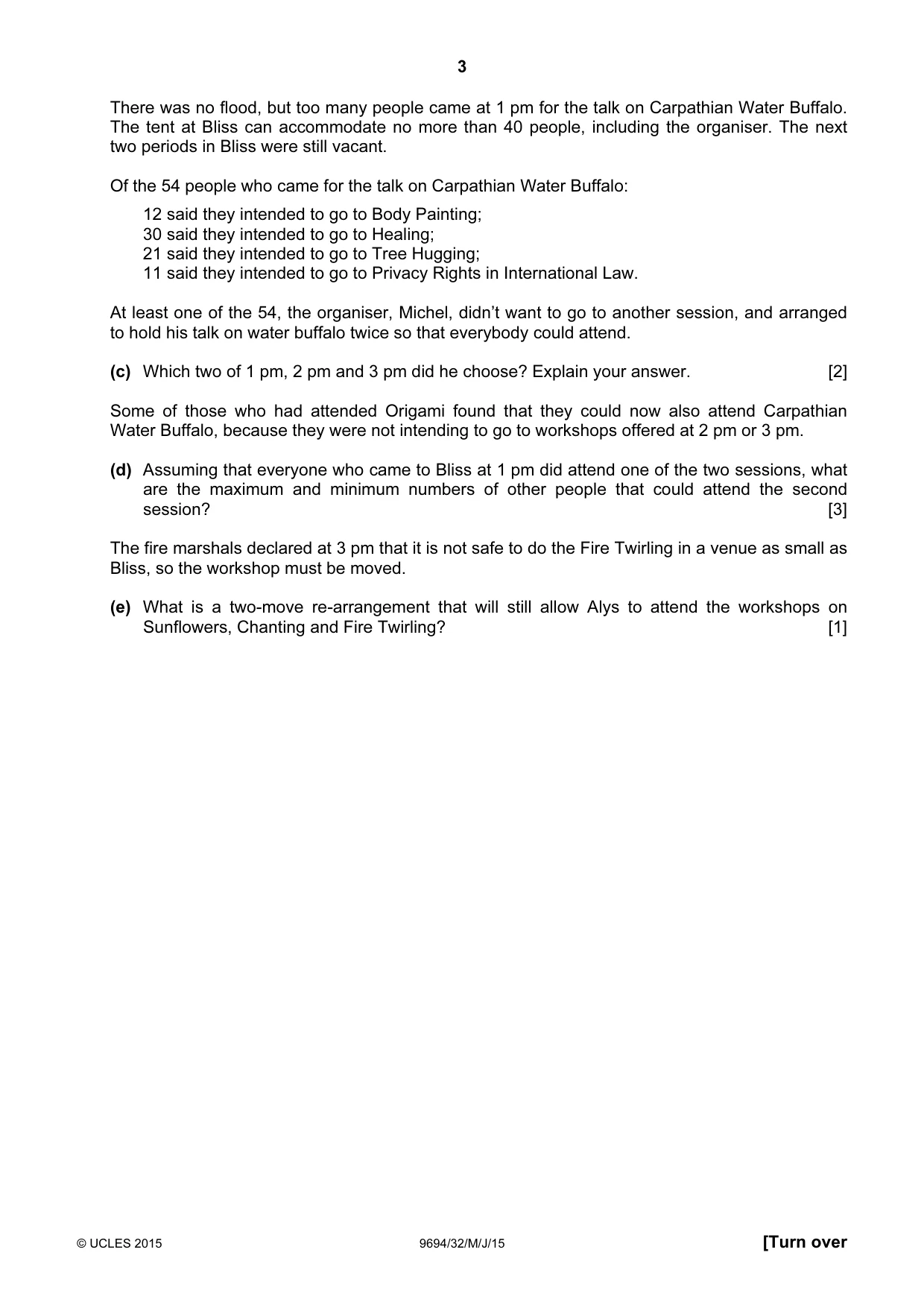 3

There was no flood, but too many people came at 1 pm for the talk on Carpathian Water Buffalo. The tent at Bliss can accommodate no more than 40 people, including the organiser. The next two periods in Bliss were still vacant.

Of the 54 people who came for the talk on Carpathian Water Buffalo:

12 said they intended to go to Body Painting;
30 said they intended to go to Healing;
21 said they intended to go to Tree Hugging;
11 said they intended to go to Privacy Rights in International Law.

At least one of the 54, the organiser, Michel, didn't want to go to another session, and arranged to hold his talk on water buffalo twice so that everybody could attend.

(c) Which two of 1 pm, 2 pm and 3 pm did he choose? Explain your answer. [2]

Some of those who had attended Origami found that they could now also attend Carpathian Water Buffalo, because they were not intending to go to workshops offered at 2 pm or 3 pm.

(d) Assuming that everyone who came to Bliss at 1 pm did attend one of the two sessions, what are the maximum and minimum numbers of other people that could attend the second session? [3]

The fire marshals declared at 3 pm that it is not safe to do the Fire Twirling in a venue as small as Bliss, so the workshop must be moved.

(e) What is a two-move re-arrangement that will still allow Alys to attend the workshops on Sunflowers, Chanting and Fire Twirling? [1]

© UCLES 2015 9694/32/M/J/15 [Turn over